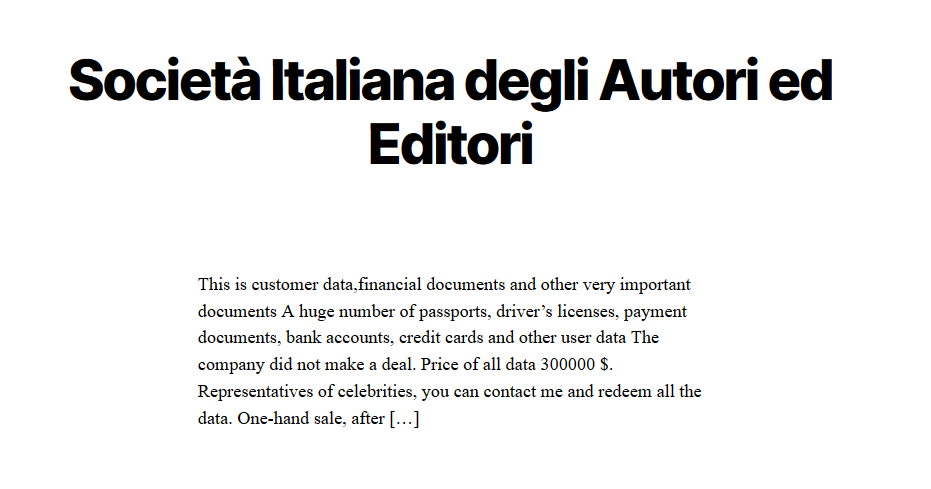 Società Italiana degli Autori ed Editori

This is customer data,financial documents and other very important documents A huge number of passports, driver’s licenses, payment documents, bank accounts, credit cards and other user data The company did not make a deal. Price of all data 300000 $. Representatives of celebrities, you can contact me and redeem all the data. One-hand sale, after […]